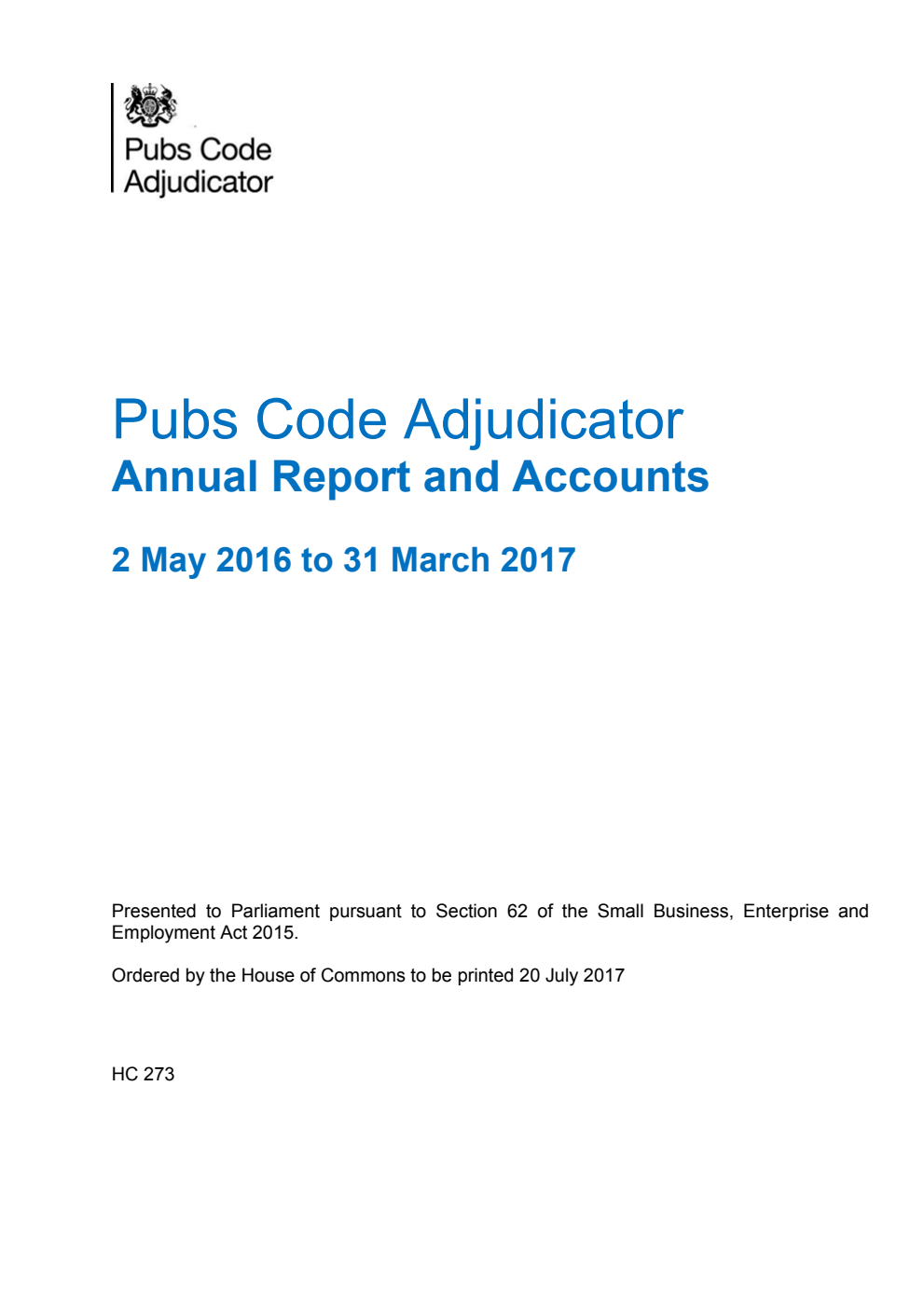 Pubs Code Adjudicator

Pubs Code Adjudicator
Annual Report and Accounts

2 May 2016 to 31 March 2017

Presented to Parliament pursuant to Section 62 of the Small Business, Enterprise and Employment Act 2015.

Ordered by the House of Commons to be printed 20 July 2017

HC 273